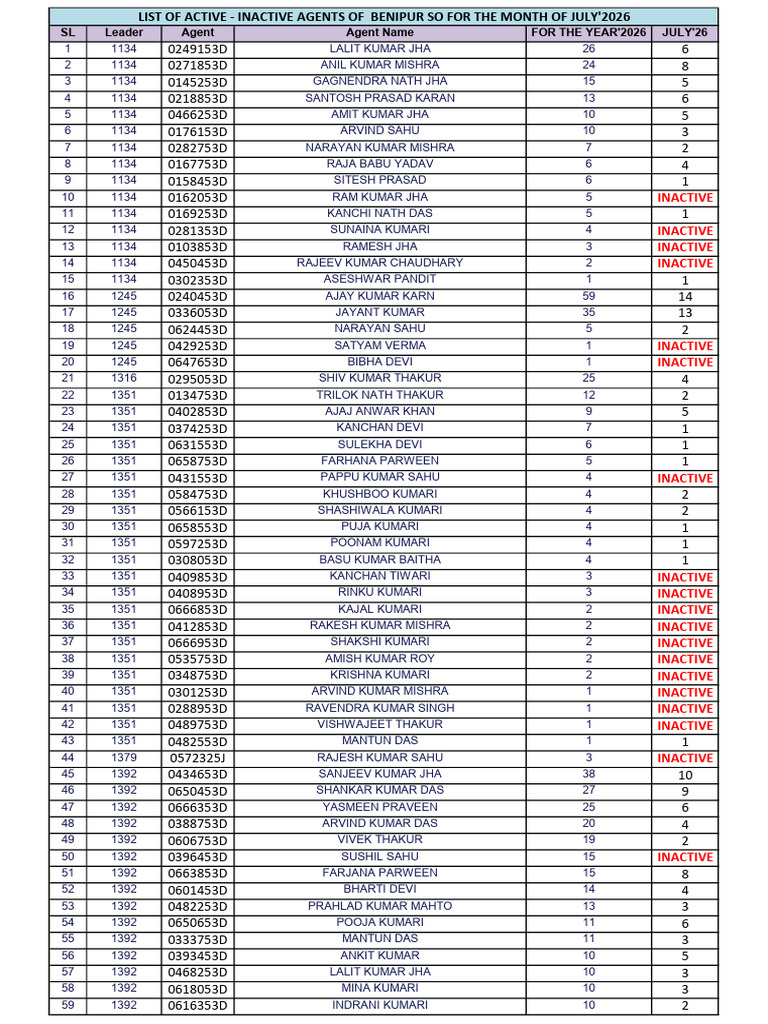 LIST OF ACTIVE - INACTIVE AGENTS OF BENIPUR SO FOR THE MONTH OF JULY'2026

| SL | Leader | Agent | Agent Name | FOR THE YEAR'2026 | JULY'26 |
|---|---|---|---|---|---|
| 1 | 1134 | 0249153D | LALIT KUMAR JHA | 26 | 6 |
| 2 | 1134 | 0271853D | ANIL KUMAR MISHRA | 24 | 8 |
| 3 | 1134 | 0145253D | GAGNENDRA NATH JHA | 15 | 5 |
| 4 | 1134 | 0218853D | SANTOSH PRASAD KARAN | 13 | 6 |
| 5 | 1134 | 0466253D | AMIT KUMAR JHA | 10 | 5 |
| 6 | 1134 | 0176153D | ARVIND SAHU | 10 | 3 |
| 7 | 1134 | 0282753D | NARAYAN KUMAR MISHRA | 7 | 2 |
| 8 | 1134 | 0167753D | RAJA BABU YADAV | 6 | 4 |
| 9 | 1134 | 0158453D | SITESH PRASAD | 6 | 1 |
| 10 | 1134 | 0162053D | RAM KUMAR JHA | 5 | INACTIVE |
| 11 | 1134 | 0169253D | KANCHI NATH DAS | 5 | 1 |
| 12 | 1134 | 0281353D | SUNAINA KUMARI | 4 | INACTIVE |
| 13 | 1134 | 0103853D | RAMESH JHA | 3 | INACTIVE |
| 14 | 1134 | 0450453D | RAJEEV KUMAR CHAUDHARY | 2 | INACTIVE |
| 15 | 1134 | 0302353D | ASESHWAR PANDIT | 1 | 1 |
| 16 | 1245 | 0240453D | AJAY KUMAR KARN | 59 | 14 |
| 17 | 1245 | 0336053D | JAYANT KUMAR | 35 | 13 |
| 18 | 1245 | 0624453D | NARAYAN SAHU | 5 | 2 |
| 19 | 1245 | 0429253D | SATYAM VERMA | 1 | INACTIVE |
| 20 | 1245 | 0647653D | BIBHA DEVI | 1 | INACTIVE |
| 21 | 1316 | 0295053D | SHIV KUMAR THAKUR | 25 | 4 |
| 22 | 1351 | 0134753D | TRILOK NATH THAKUR | 12 | 2 |
| 23 | 1351 | 0402853D | AJAJ ANWAR KHAN | 9 | 5 |
| 24 | 1351 | 0374253D | KANCHAN DEVI | 7 | 1 |
| 25 | 1351 | 0631553D | SULEKHA DEVI | 6 | 1 |
| 26 | 1351 | 0658753D | FARHANA PARWEEN | 5 | 1 |
| 27 | 1351 | 0431553D | PAPPU KUMAR SAHU | 4 | INACTIVE |
| 28 | 1351 | 0584753D | KHUSHBOO KUMARI | 4 | 2 |
| 29 | 1351 | 0566153D | SHASHIWALA KUMARI | 4 | 2 |
| 30 | 1351 | 0658553D | PUJA KUMARI | 4 | 1 |
| 31 | 1351 | 0597253D | POONAM KUMARI | 4 | 1 |
| 32 | 1351 | 0308053D | BASU KUMAR BAITHA | 4 | 1 |
| 33 | 1351 | 0409853D | KANCHAN TIWARI | 3 | INACTIVE |
| 34 | 1351 | 0408953D | RINKU KUMARI | 3 | INACTIVE |
| 35 | 1351 | 0666853D | KAJAL KUMARI | 2 | INACTIVE |
| 36 | 1351 | 0412853D | RAKESH KUMAR MISHRA | 2 | INACTIVE |
| 37 | 1351 | 0666953D | SHAKSHI KUMARI | 2 | INACTIVE |
| 38 | 1351 | 0535753D | AMISH KUMAR ROY | 2 | INACTIVE |
| 39 | 1351 | 0348753D | KRISHNA KUMARI | 2 | INACTIVE |
| 40 | 1351 | 0301253D | ARVIND KUMAR MISHRA | 1 | INACTIVE |
| 41 | 1351 | 0288953D | RAVENDRA KUMAR SINGH | 1 | INACTIVE |
| 42 | 1351 | 0489753D | VISHWAJEET THAKUR | 1 | INACTIVE |
| 43 | 1351 | 0482553D | MANTUN DAS | 1 | 1 |
| 44 | 1379 | 0572325J | RAJESH KUMAR SAHU | 3 | INACTIVE |
| 45 | 1392 | 0434653D | SANJEEV KUMAR JHA | 38 | 10 |
| 46 | 1392 | 0650453D | SHANKAR KUMAR DAS | 27 | 9 |
| 47 | 1392 | 0666353D | YASMEEN PRAVEEN | 25 | 6 |
| 48 | 1392 | 0388753D | ARVIND KUMAR DAS | 20 | 4 |
| 49 | 1392 | 0606753D | VIVEK THAKUR | 19 | 2 |
| 50 | 1392 | 0396453D | SUSHIL SAHU | 15 | INACTIVE |
| 51 | 1392 | 0663853D | FARJANA PARWEEN | 15 | 8 |
| 52 | 1392 | 0601453D | BHARTI DEVI | 14 | 4 |
| 53 | 1392 | 0482253D | PRAHLAD KUMAR MAHTO | 13 | 3 |
| 54 | 1392 | 0650653D | POOJA KUMARI | 11 | 6 |
| 55 | 1392 | 0333753D | MANTUN DAS | 11 | 3 |
| 56 | 1392 | 0393453D | ANKIT KUMAR | 10 | 5 |
| 57 | 1392 | 0468253D | LALIT KUMAR JHA | 10 | 3 |
| 58 | 1392 | 0618053D | MINA KUMARI | 10 | 3 |
| 59 | 1392 | 0616353D | INDRANI KUMARI | 10 | 2 |